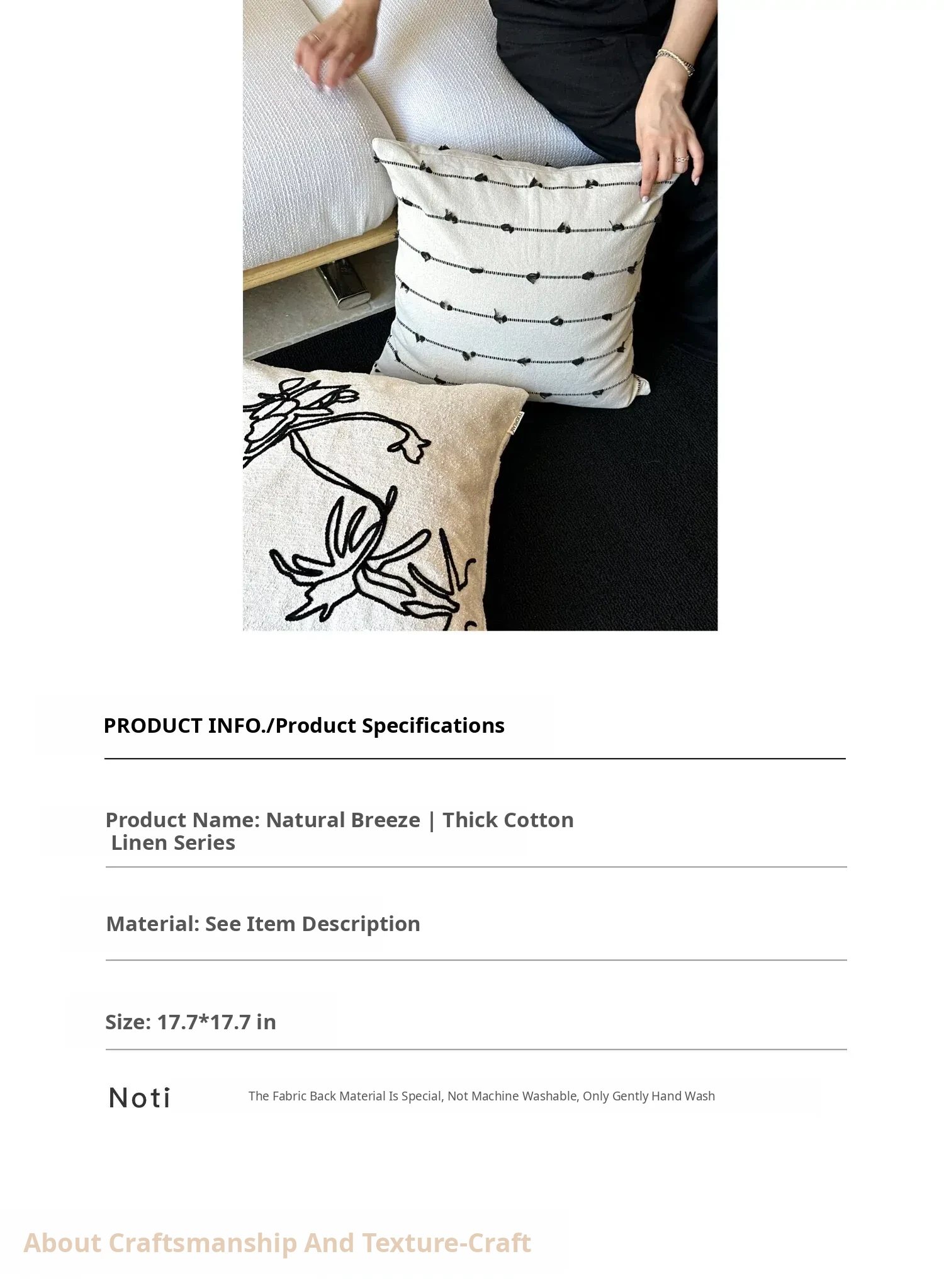 PRODUCT INFO./Product Specifications

Product Name: Natural Breeze | Thick Cotton Linen Series

Material: See Item Description

Size: 17.7*17.7 in

Noti

The Fabric Back Material Is Special, Not Machine Washable, Only Gently Hand Wash

About Craftsmanship And Texture-Craft